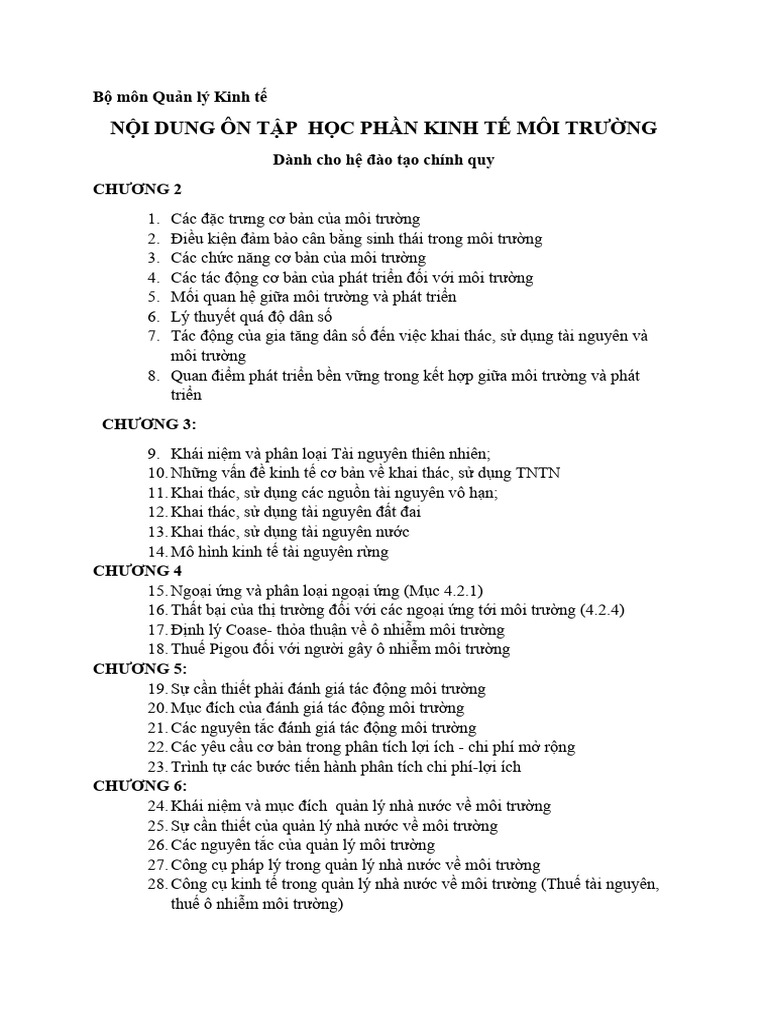 Bộ môn Quản lý Kinh tế

NỘI DUNG ÔN TẬP HỌC PHẦN KINH TẾ MÔI TRƯỜNG

Dành cho hệ đào tạo chính quy

CHƯƠNG 2

1. Các đặc trưng cơ bản của môi trường
2. Điều kiện đảm bảo cân bằng sinh thái trong môi trường
3. Các chức năng cơ bản của môi trường
4. Các tác động cơ bản của phát triển đối với môi trường
5. Mối quan hệ giữa môi trường và phát triển
6. Lý thuyết quá độ dân số
7. Tác động của gia tăng dân số đến việc khai thác, sử dụng tài nguyên và môi trường
8. Quan điểm phát triển bền vững trong kết hợp giữa môi trường và phát triển

CHƯƠNG 3:

9. Khái niệm và phân loại Tài nguyên thiên nhiên;
10. Những vấn đề kinh tế cơ bản về khai thác, sử dụng TNTN
11. Khai thác, sử dụng các nguồn tài nguyên vô hạn;
12. Khai thác, sử dụng tài nguyên đất đai
13. Khai thác, sử dụng tài nguyên nước
14. Mô hình kinh tế tài nguyên rừng

CHƯƠNG 4

15. Ngoại ứng và phân loại ngoại ứng (Mục 4.2.1)
16. Thất bại của thị trường đối với các ngoại ứng tới môi trường (4.2.4)
17. Định lý Coase- thỏa thuận về ô nhiễm môi trường
18. Thuế Pigou đối với người gây ô nhiễm môi trường

CHƯƠNG 5:

19. Sự cần thiết phải đánh giá tác động môi trường
20. Mục đích của đánh giá tác động môi trường
21. Các nguyên tắc đánh giá tác động môi trường
22. Các yêu cầu cơ bản trong phân tích lợi ích - chi phí mở rộng
23. Trình tự các bước tiến hành phân tích chi phí-lợi ích

CHƯƠNG 6:

24. Khái niệm và mục đích quản lý nhà nước về môi trường
25. Sự cần thiết của quản lý nhà nước về môi trường
26. Các nguyên tắc của quản lý môi trường
27. Công cụ pháp lý trong quản lý nhà nước về môi trường
28. Công cụ kinh tế trong quản lý nhà nước về môi trường (Thuế tài nguyên, thuế ô nhiễm môi trường)